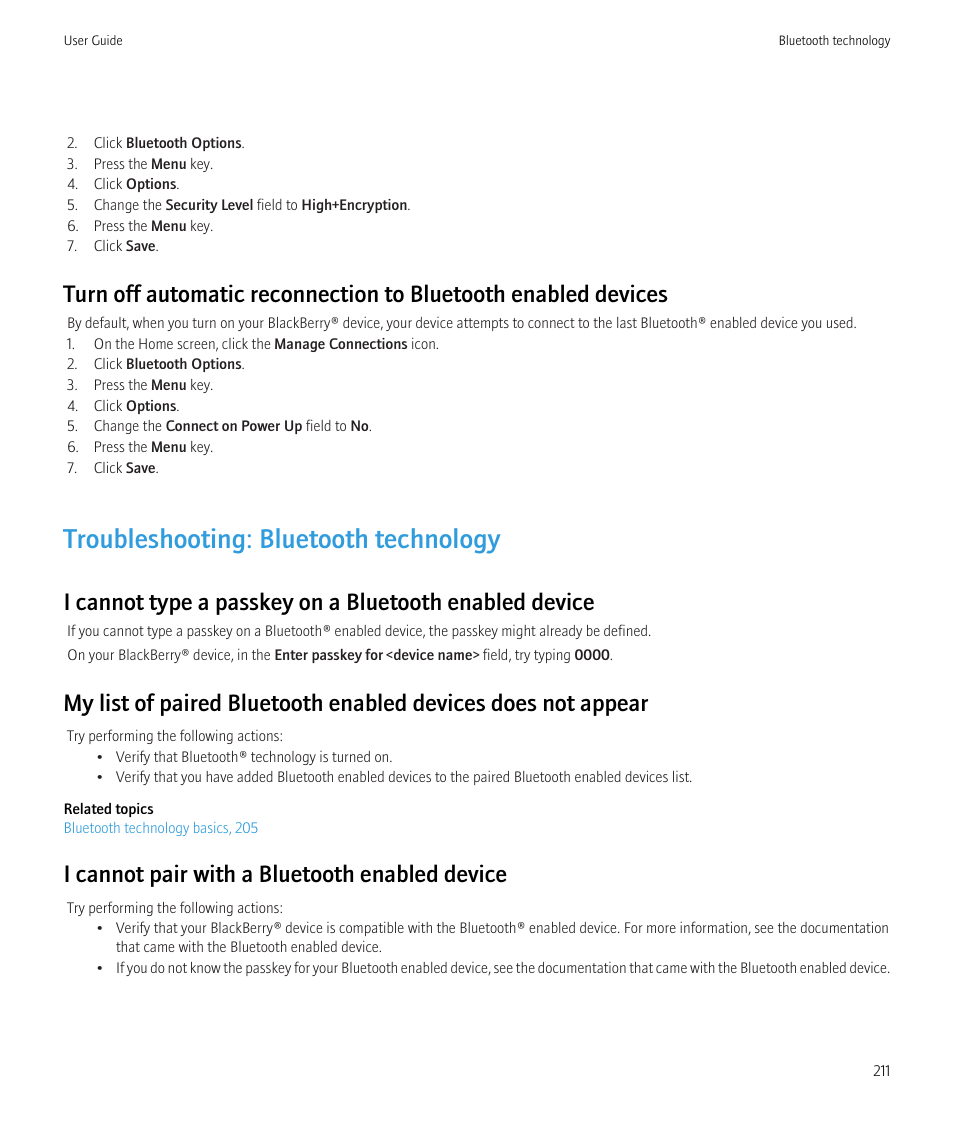 User Guide

Bluetooth technology

2. Click Bluetooth Options.
3. Press the Menu key.
4. Click Options.
5. Change the Security Level field to High+Encryption.
6. Press the Menu key.
7. Click Save.

Turn off automatic reconnection to Bluetooth enabled devices

By default, when you turn on your BlackBerry® device, your device attempts to connect to the last Bluetooth® enabled device you used.

1. On the Home screen, click the Manage Connections icon.
2. Click Bluetooth Options.
3. Press the Menu key.
4. Click Options.
5. Change the Connect on Power Up field to No.
6. Press the Menu key.
7. Click Save.

Troubleshooting: Bluetooth technology

I cannot type a passkey on a Bluetooth enabled device

If you cannot type a passkey on a Bluetooth® enabled device, the passkey might already be defined.

On your BlackBerry® device, in the Enter passkey for <device name> field, try typing 0000.

My list of paired Bluetooth enabled devices does not appear

Try performing the following actions:

• Verify that Bluetooth® technology is turned on.
• Verify that you have added Bluetooth enabled devices to the paired Bluetooth enabled devices list.

Related topics
Bluetooth technology basics, 205

I cannot pair with a Bluetooth enabled device

Try performing the following actions:

• Verify that your BlackBerry® device is compatible with the Bluetooth® enabled device. For more information, see the documentation that came with the Bluetooth enabled device.
• If you do not know the passkey for your Bluetooth enabled device, see the documentation that came with the Bluetooth enabled device.

211